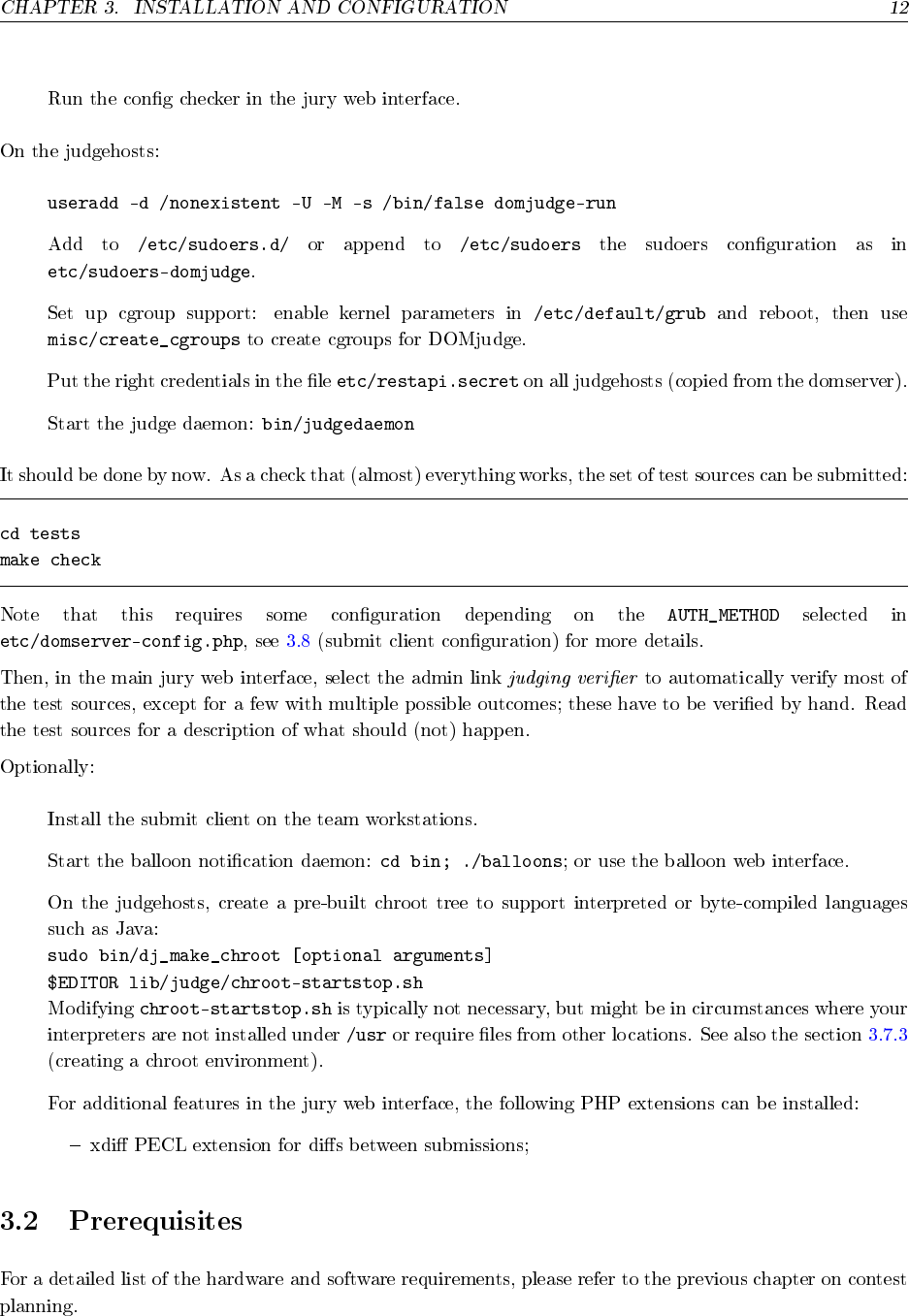 CHAPTER 3. INSTALLATION AND CONFIGURATION 12

Run the config checker in the jury web interface.

On the judgehosts:

useradd -d /nonexistent -U -M -s /bin/false domjudge-run

Add to /etc/sudoers.d/ or append to /etc/sudoers the sudoers configuration as in etc/sudoers-domjudge.

Set up cgroup support: enable kernel parameters in /etc/default/grub and reboot, then use misc/create_cgroups to create cgroups for DOMjudge.

Put the right credentials in the file etc/restapi.secret on all judgehosts (copied from the domserver).

Start the judge daemon: bin/judgedaemon

It should be done by now. As a check that (almost) everything works, the set of test sources can be submitted:

cd tests
make check

Note that this requires some configuration depending on the AUTH_METHOD selected in etc/domserver-config.php, see 3.8 (submit client configuration) for more details.

Then, in the main jury web interface, select the admin link judging verifier to automatically verify most of the test sources, except for a few with multiple possible outcomes; these have to be verified by hand. Read the test sources for a description of what should (not) happen.

Optionally:

Install the submit client on the team workstations.

Start the balloon notification daemon: cd bin; ./balloons; or use the balloon web interface.

On the judgehosts, create a pre-built chroot tree to support interpreted or byte-compiled languages such as Java:
sudo bin/dj_make_chroot [optional arguments]
$EDITOR lib/judge/chroot-startstop.sh
Modifying chroot-startstop.sh is typically not necessary, but might be in circumstances where your interpreters are not installed under /usr or require files from other locations. See also the section 3.7.3 (creating a chroot environment).

For additional features in the jury web interface, the following PHP extensions can be installed:

– xdiff PECL extension for diffs between submissions;

3.2 Prerequisites

For a detailed list of the hardware and software requirements, please refer to the previous chapter on contest planning.